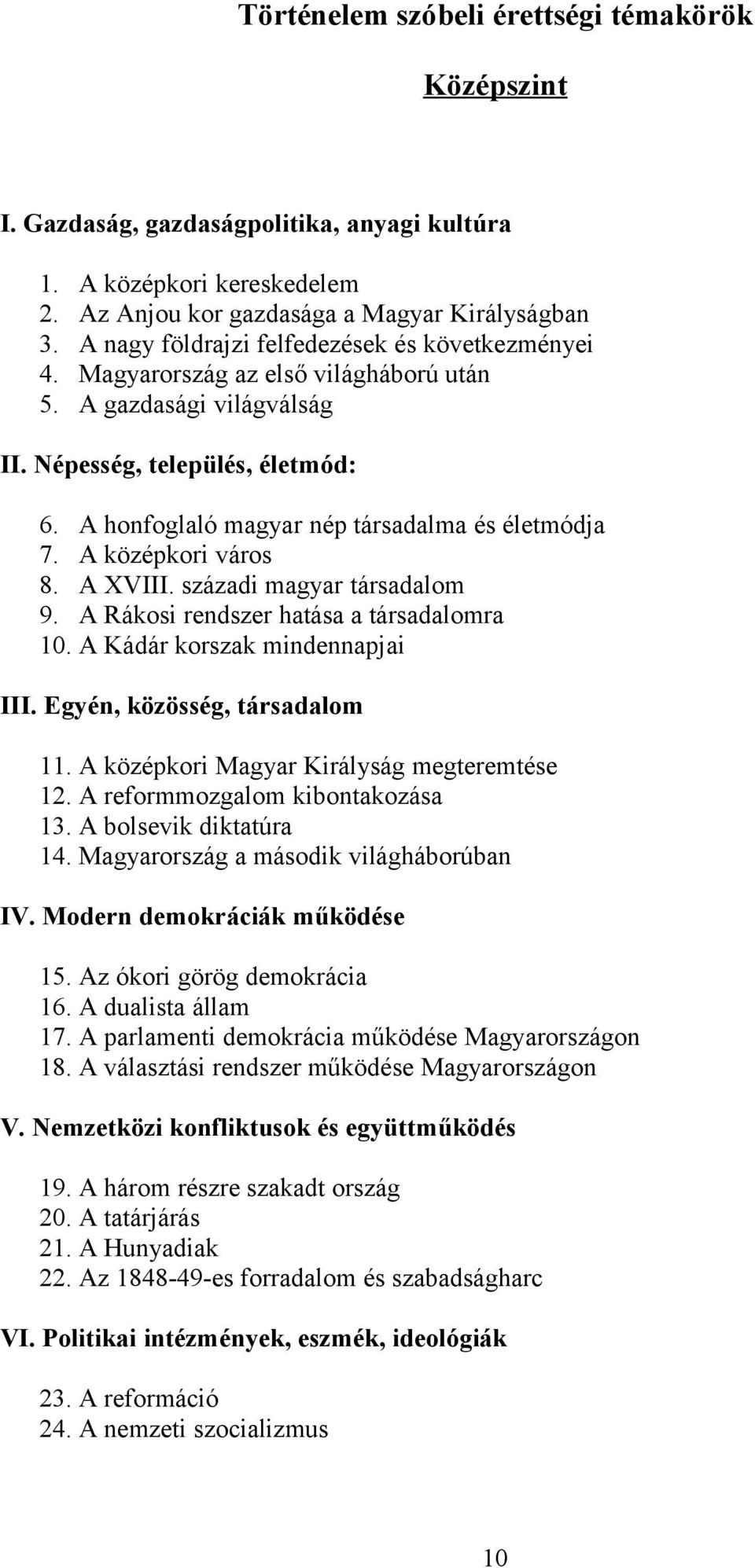 Történelem szóbeli érettségi témakörök

Középszint

I. Gazdaság, gazdaságpolitika, anyagi kultúra

1. A középkori kereskedelem
2. Az Anjou kor gazdasága a Magyar Királyságban
3. A nagy földrajzi felfedezések és következményei
4. Magyarország az első világháború után
5. A gazdasági világválság

II. Népesség, település, életmód:

6. A honfoglaló magyar nép társadalma és életmódja
7. A középkori város
8. A XVIII. századi magyar társadalom
9. A Rákosi rendszer hatása a társadalomra
10. A Kádár korszak mindennapjai

III. Egyén, közösség, társadalom

11. A középkori Magyar Királyság megteremtése
12. A reformmozgalom kibontakozása
13. A bolsevik diktatúra
14. Magyarország a második világháborúban

IV. Modern demokráciák működése

15. Az ókori görög demokrácia
16. A dualista állam
17. A parlamenti demokrácia működése Magyarországon
18. A választási rendszer működése Magyarországon

V. Nemzetközi konfliktusok és együttműködés

19. A három részre szakadt ország
20. A tatárjárás
21. A Hunyadiak
22. Az 1848-49-es forradalom és szabadságharc

VI. Politikai intézmények, eszmék, ideológiák

23. A reformáció
24. A nemzeti szocializmus

10